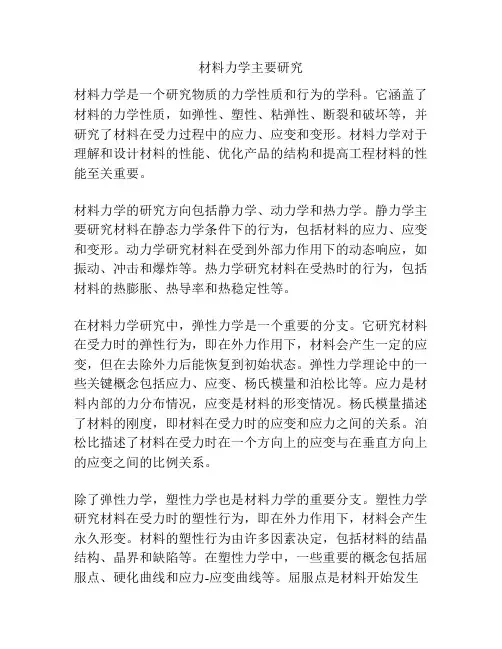 材料力学主要研究

材料力学是一个研究物质的力学性质和行为的学科。它涵盖了材料的力学性质，如弹性、塑性、粘弹性、断裂和破坏等，并研究了材料在受力过程中的应力、应变和变形。材料力学对于理解和设计材料的性能、优化产品的结构和提高工程材料的性能至关重要。

材料力学的研究方向包括静力学、动力学和热力学。静力学主要研究材料在静态力学条件下的行为，包括材料的应力、应变和变形。动力学研究材料在受到外部力作用下的动态响应，如振动、冲击和爆炸等。热力学研究材料在受热时的行为，包括材料的热膨胀、热导率和热稳定性等。

在材料力学研究中，弹性力学是一个重要的分支。它研究材料在受力时的弹性行为，即在外力作用下，材料会产生一定的应变，但在去除外力后能恢复到初始状态。弹性力学理论中的一些关键概念包括应力、应变、杨氏模量和泊松比等。应力是材料内部的力分布情况，应变是材料的形变情况。杨氏模量描述了材料的刚度，即材料在受力时的应变和应力之间的关系。泊松比描述了材料在受力时在一个方向上的应变与在垂直方向上的应变之间的比例关系。

除了弹性力学，塑性力学也是材料力学的重要分支。塑性力学研究材料在受力时的塑性行为，即在外力作用下，材料会产生永久形变。材料的塑性行为由许多因素决定，包括材料的结晶结构、晶界和缺陷等。在塑性力学中，一些重要的概念包括屈服点、硬化曲线和应力-应变曲线等。屈服点是材料开始发生